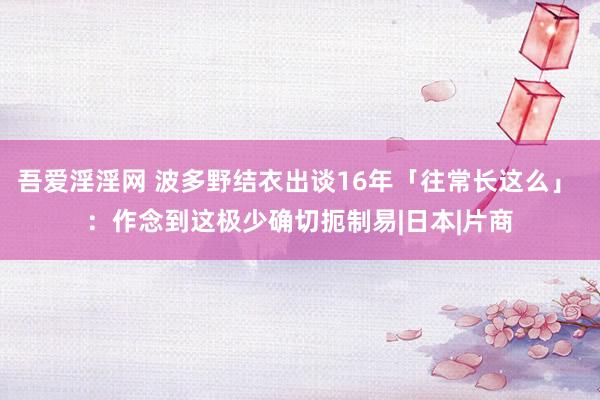 吾爱淫淫网 波多野结衣出谈16年「往常长这么」：作念到这极少确切扼制易|日本|片商